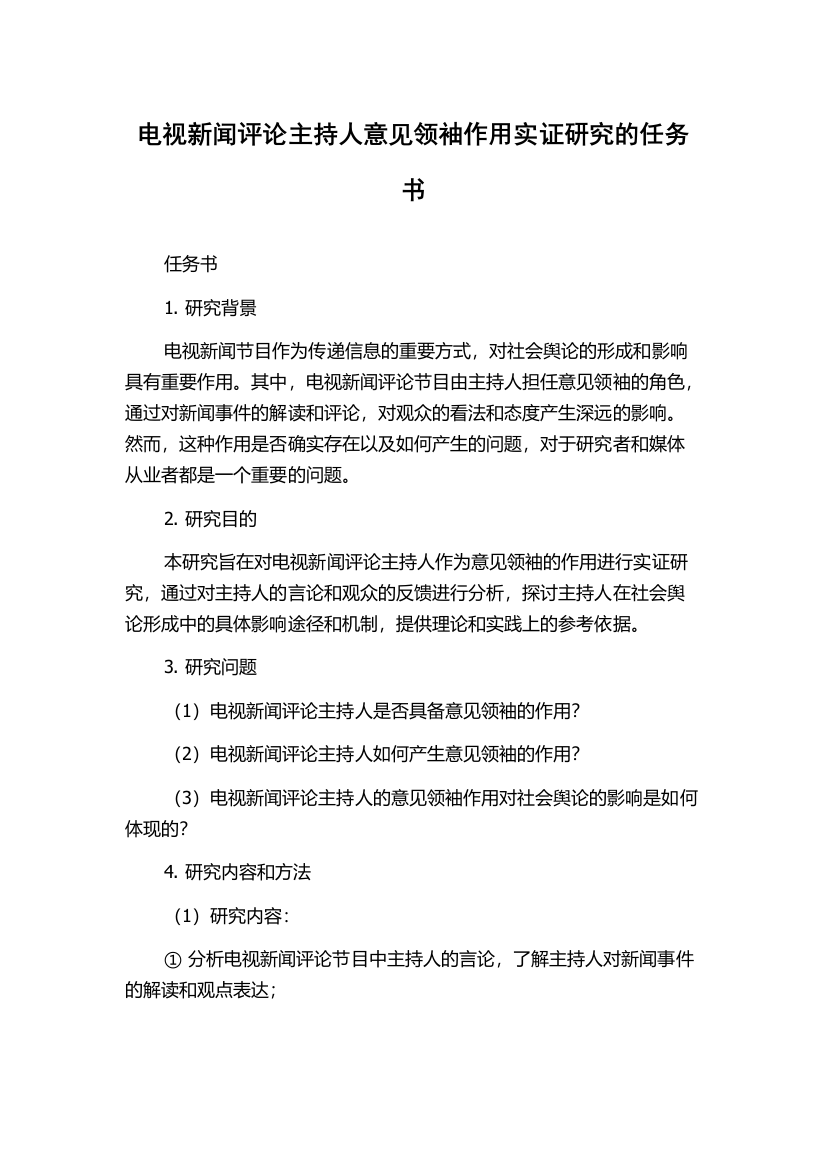 电视新闻评论主持人意见领袖作用实证研究的任务书

任务书

1. 研究背景

电视新闻节目作为传递信息的重要方式，对社会舆论的形成和影响具有重要作用。其中，电视新闻评论节目由主持人担任意见领袖的角色，通过对新闻事件的解读和评论，对观众的看法和态度产生深远的影响。然而，这种作用是否确实存在以及如何产生的问题，对于研究者和媒体从业者都是一个重要的问题。

2. 研究目的

本研究旨在对电视新闻评论主持人作为意见领袖的作用进行实证研究，通过对主持人的言论和观众的反馈进行分析，探讨主持人在社会舆论形成中的具体影响途径和机制，提供理论和实践上的参考依据。

3. 研究问题

（1）电视新闻评论主持人是否具备意见领袖的作用？

（2）电视新闻评论主持人如何产生意见领袖的作用？

（3）电视新闻评论主持人的意见领袖作用对社会舆论的影响是如何体现的？

4. 研究内容和方法

（1）研究内容：

① 分析电视新闻评论节目中主持人的言论，了解主持人对新闻事件的解读和观点表达；